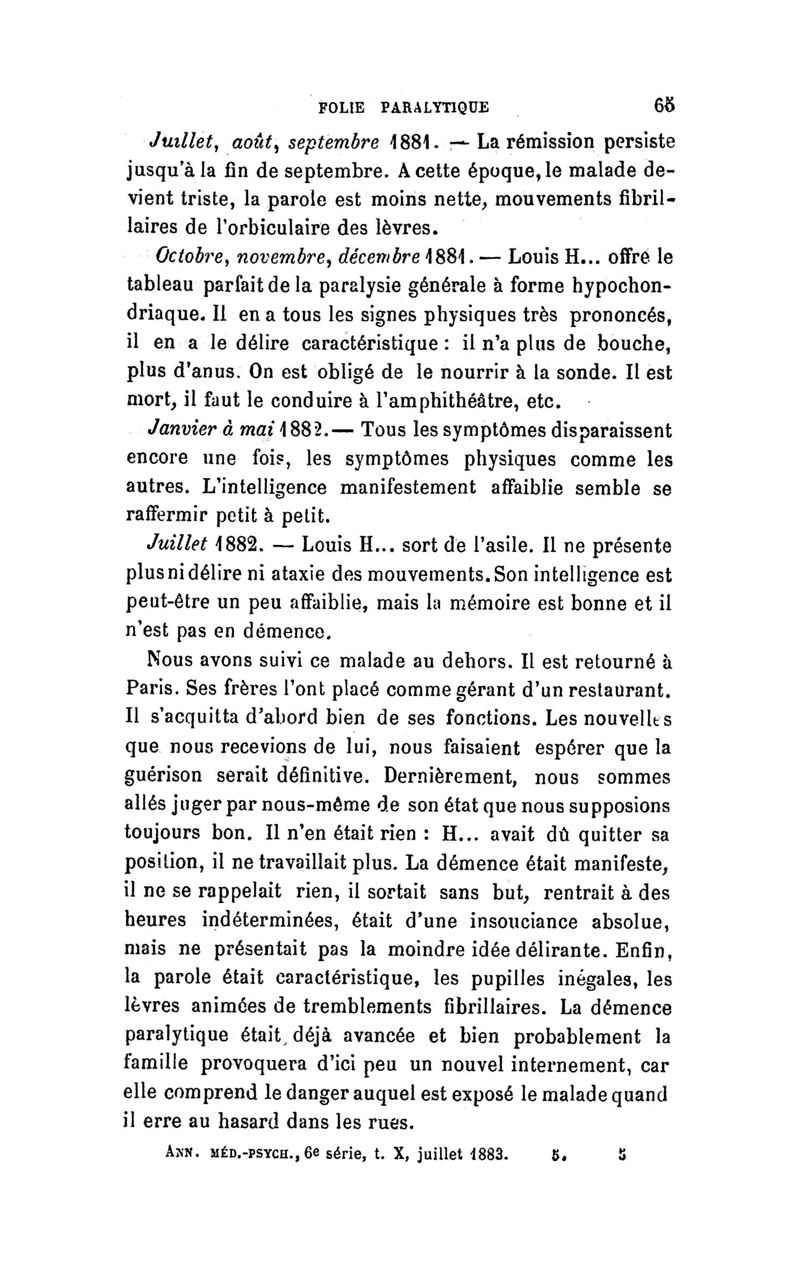 FOLIE PARALYTIQUE 65

Juillet, août, septembre 1881. — La rémission persiste jusqu'à la fin de septembre. A cette époque, le malade devient triste, la parole est moins nette, mouvements fibrillaires de l'orbiculaire des lèvres.

Octobre, novembre, décembre 1881. — Louis H... offre le tableau parfait de la paralysie générale à forme hypochondriaque. Il en a tous les signes physiques très prononcés, il en a le délire caractéristique : il n'a plus de bouche, plus d'anus. On est obligé de le nourrir à la sonde. Il est mort, il faut le conduire à l'amphithéâtre, etc.

Janvier à mai 1882. — Tous les symptômes disparaissent encore une fois, les symptômes physiques comme les autres. L'intelligence manifestement affaiblie semble se raffermir petit à petit.

Juillet 1882. — Louis H... sort de l'asile. Il ne présente plus ni délire ni ataxie des mouvements. Son intelligence est peut-être un peu affaiblie, mais la mémoire est bonne et il n'est pas en démence.

Nous avons suivi ce malade au dehors. Il est retourné à Paris. Ses frères l'ont placé comme gérant d'un restaurant. Il s'acquitta d'abord bien de ses fonctions. Les nouvelles que nous recevions de lui, nous faisaient espérer que la guérison serait définitive. Dernièrement, nous sommes allés juger par nous-même de son état que nous supposions toujours bon. Il n'en était rien : H... avait dû quitter sa position, il ne travaillait plus. La démence était manifeste, il ne se rappelait rien, il sortait sans but, rentrait à des heures indéterminées, était d'une insouciance absolue, mais ne présentait pas la moindre idée délirante. Enfin, la parole était caractéristique, les pupilles inégales, les lèvres animées de tremblements fibrillaires. La démence paralytique était déjà avancée et bien probablement la famille provoquera d'ici peu un nouvel internement, car elle comprend le danger auquel est exposé le malade quand il erre au hasard dans les rues.

ANN. MÉD.-PSYCH., 6e série, t. X, juillet 1883. 5. 5